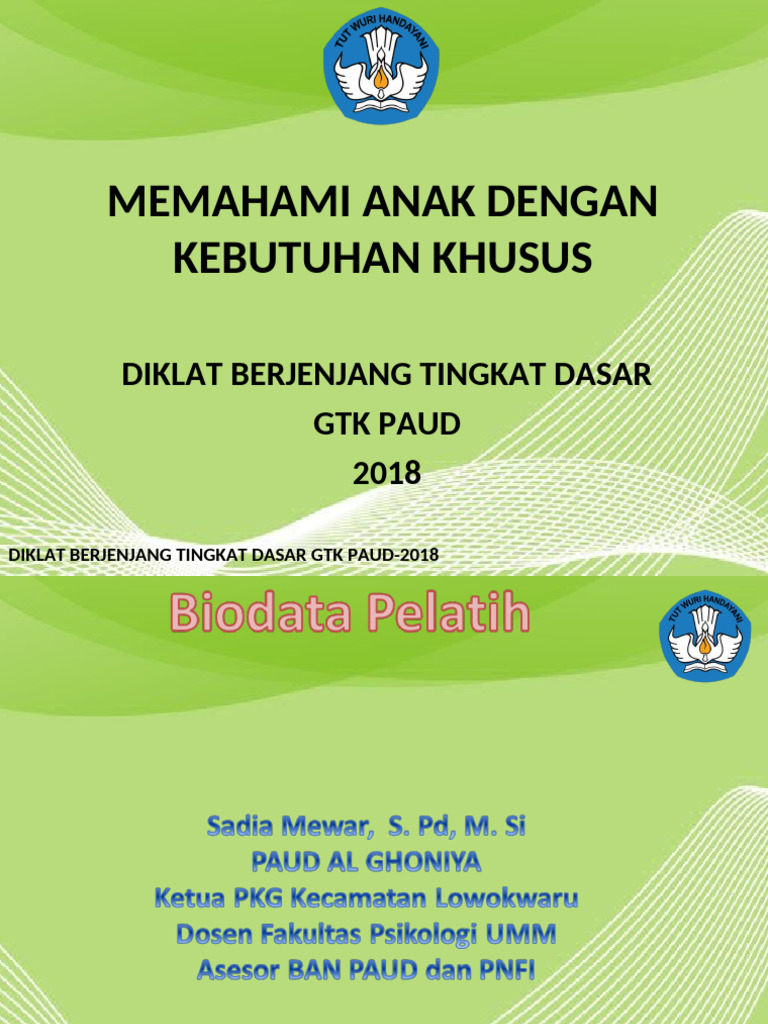 TUT WURI HANDAYANI

MEMAHAMI ANAK DENGAN KEBUTUHAN KHUSUS

DIKLAT BERJENJANG TINGKAT DASAR
GTK PAUD
2018

DIKLAT BERJENJANG TINGKAT DASAR GTK PAUD-2018

Biodata Pelatih

TUT WURI HANDAYANI

Sadia Mewar, S. Pd, M. Si
PAUD AL GHONIYA
Ketua PKG Kecamatan Lowokwaru
Dosen Fakultas Psikologi UMM
Asesor BAN PAUD dan PNFI